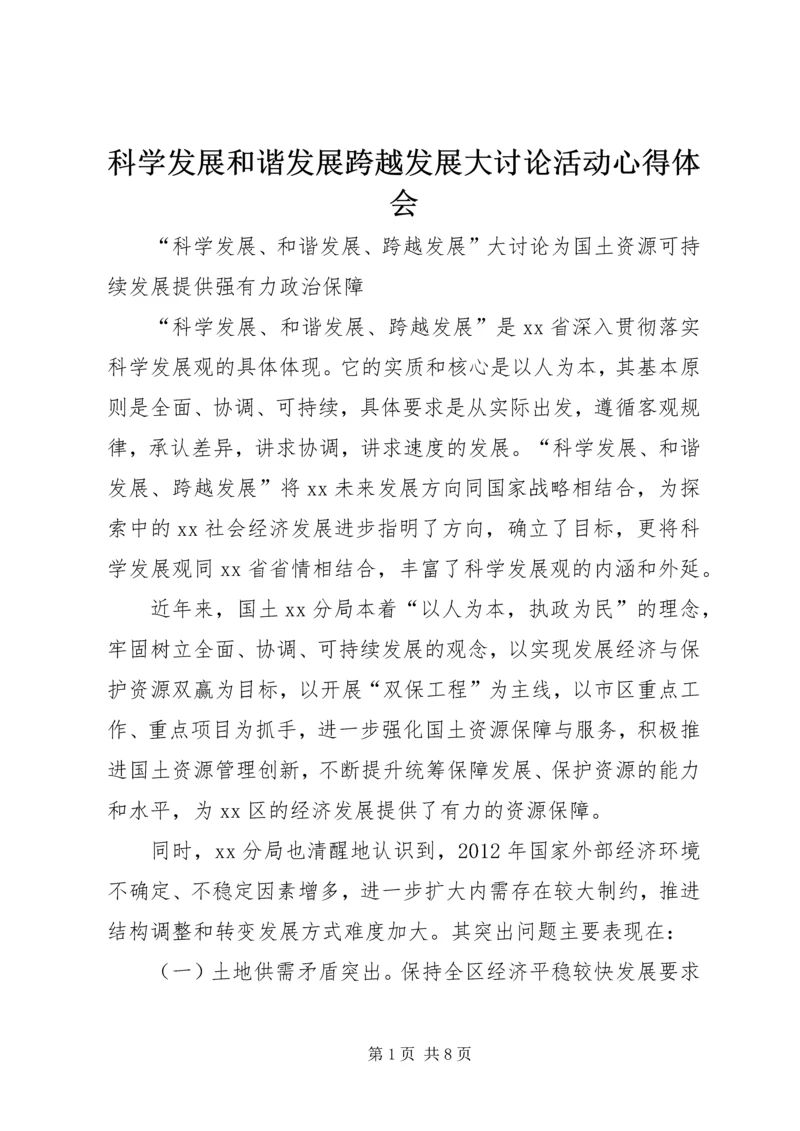 科学发展和谐发展跨越发展大讨论活动心得体会

“科学发展、和谐发展、跨越发展”大讨论为国土资源可持续发展提供强有力政治保障

“科学发展、和谐发展、跨越发展”是xx省深入贯彻落实科学发展观的具体体现。它的实质和核心是以人为本，其基本原则是全面、协调、可持续，具体要求是从实际出发，遵循客观规律，承认差异，讲求协调，讲求速度的发展。“科学发展、和谐发展、跨越发展”将xx未来发展方向同国家战略相结合，为探索中的xx社会经济发展进步指明了方向，确立了目标，更将科学发展观同xx省省情相结合，丰富了科学发展观的内涵和外延。

近年来，国土xx分局本着“以人为本，执政为民”的理念，牢固树立全面、协调、可持续发展的观念，以实现发展经济与保护资源双赢为目标，以开展“双保工程”为主线，以市区重点工作、重点项目为抓手，进一步强化国土资源保障与服务，积极推进国土资源管理创新，不断提升统筹保障发展、保护资源的能力和水平，为xx区的经济发展提供了有力的资源保障。

同时，xx分局也清醒地认识到，2012年国家外部经济环境不确定、不稳定因素增多，进一步扩大内需存在较大制约，推进结构调整和转变发展方式难度加大。其突出问题主要表现在：

（一）土地供需矛盾突出。保持全区经济平稳较快发展要求

第1页 共8页